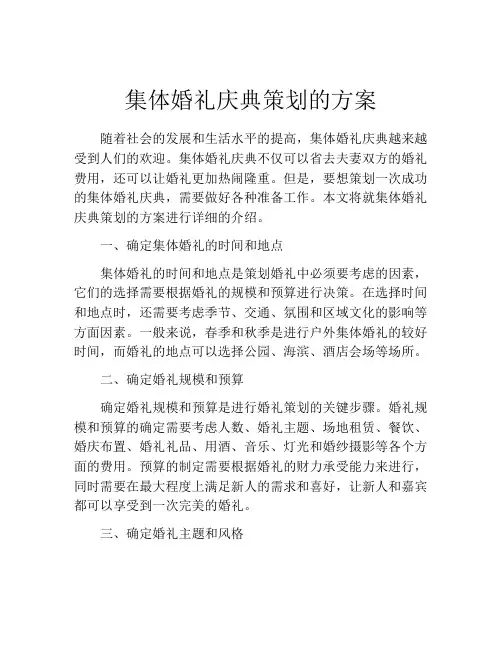 集体婚礼庆典策划的方案

随着社会的发展和生活水平的提高，集体婚礼庆典越来越受到人们的欢迎。集体婚礼庆典不仅可以省去夫妻双方的婚礼费用，还可以让婚礼更加热闹隆重。但是，要想策划一次成功的集体婚礼庆典，需要做好各种准备工作。本文将就集体婚礼庆典策划的方案进行详细的介绍。

一、确定集体婚礼的时间和地点

集体婚礼的时间和地点是策划婚礼中必须要考虑的因素，它们的选择需要根据婚礼的规模和预算进行决策。在选择时间和地点时，还需要考虑季节、交通、氛围和区域文化的影响等方面因素。一般来说，春季和秋季是进行户外集体婚礼的较好时间，而婚礼的地点可以选择公园、海滨、酒店会场等场所。

二、确定婚礼规模和预算

确定婚礼规模和预算是进行婚礼策划的关键步骤。婚礼规模和预算的确定需要考虑人数、婚礼主题、场地租赁、餐饮、婚庆布置、婚礼礼品、用酒、音乐、灯光和婚纱摄影等各个方面的费用。预算的制定需要根据婚礼的财力承受能力来进行，同时需要在最大程度上满足新人的需求和喜好，让新人和嘉宾都可以享受到一次完美的婚礼。

三、确定婚礼主题和风格